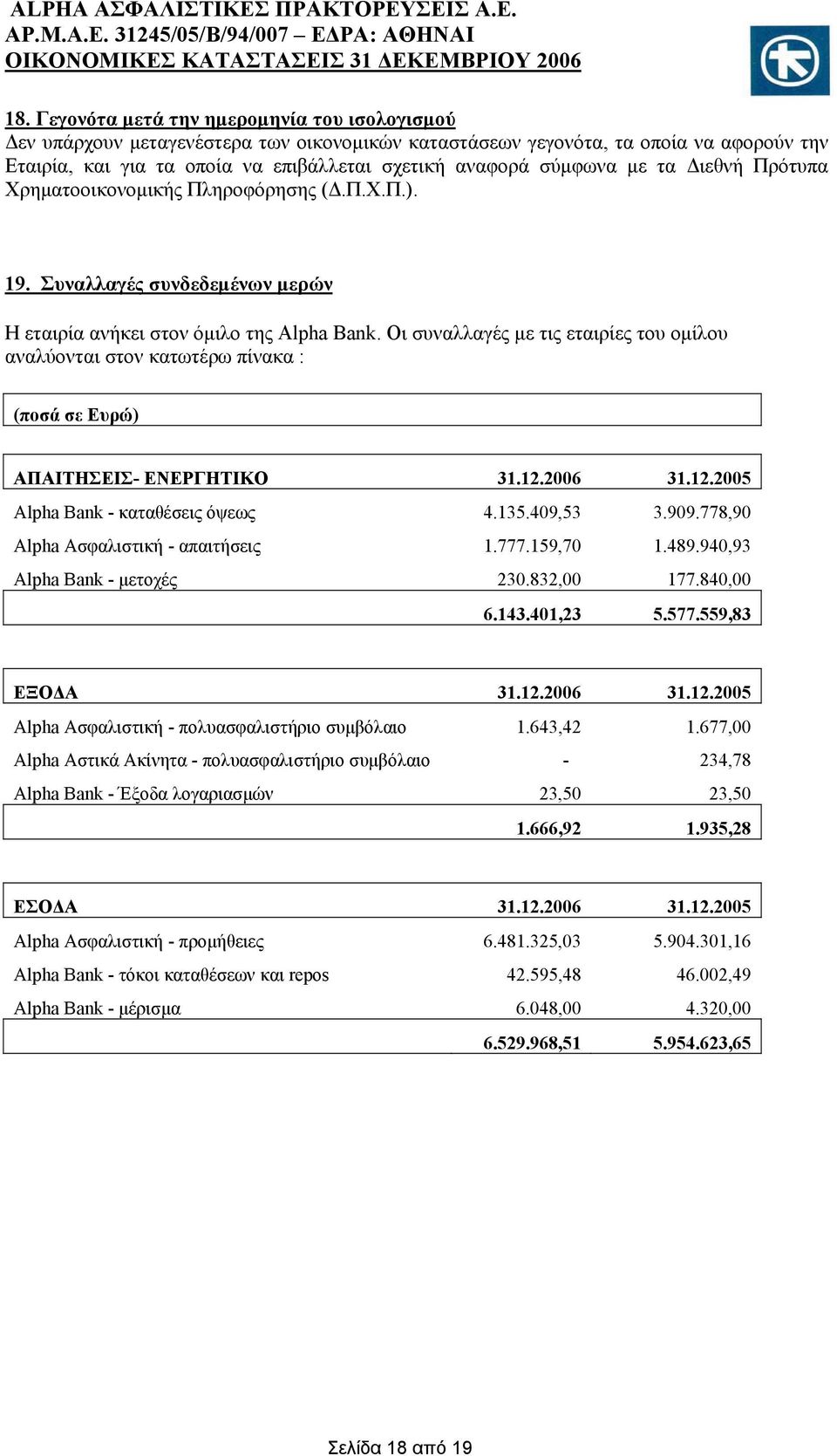 ALPHA ΑΣΦΑΛΙΣΤΙΚΕΣ ΠΡΑΚΤΟΡΕΥΣΕΙΣ Α.Ε.
ΑΡ.Μ.Α.Ε. 31245/05/Β/94/007 – ΕΔΡΑ: ΑΘΗΝΑΙ
ΟΙΚΟΝΟΜΙΚΕΣ ΚΑΤΑΣΤΑΣΕΙΣ 31 ΔΕΚΕΜΒΡΙΟΥ 2006

18. Γεγονότα μετά την ημερομηνία του ισολογισμού
Δεν υπάρχουν μεταγενέστερα των οικονομικών καταστάσεων γεγονότα, τα οποία να αφορούν την Εταιρία, και για τα οποία να επιβάλλεται σχετική αναφορά σύμφωνα με τα Διεθνή Πρότυπα Χρηματοοικονομικής Πληροφόρησης (Δ.Π.Χ.Π.).

19. Συναλλαγές συνδεδεμένων μερών

Η εταιρία ανήκει στον όμιλο της Alpha Bank. Οι συναλλαγές με τις εταιρίες του ομίλου αναλύονται στον κατωτέρω πίνακα :

(ποσά σε Ευρώ)

| ΑΠΑΙΤΗΣΕΙΣ- ΕΝΕΡΓΗΤΙΚΟ | 31.12.2006 | 31.12.2005 |
|---|---|---|
| Alpha Bank - καταθέσεις όψεως | 4.135.409,53 | 3.909.778,90 |
| Alpha Ασφαλιστική - απαιτήσεις | 1.777.159,70 | 1.489.940,93 |
| Alpha Bank - μετοχές | 230.832,00 | 177.840,00 |
| | 6.143.401,23 | 5.577.559,83 |

| ΕΞΟΔΑ | 31.12.2006 | 31.12.2005 |
|---|---|---|
| Alpha Ασφαλιστική - πολυασφαλιστήριο συμβόλαιο | 1.643,42 | 1.677,00 |
| Alpha Αστικά Ακίνητα - πολυασφαλιστήριο συμβόλαιο | - | 234,78 |
| Alpha Bank - Έξοδα λογαριασμών | 23,50 | 23,50 |
| | 1.666,92 | 1.935,28 |

| ΕΣΟΔΑ | 31.12.2006 | 31.12.2005 |
|---|---|---|
| Alpha Ασφαλιστική - προμήθειες | 6.481.325,03 | 5.904.301,16 |
| Alpha Bank - τόκοι καταθέσεων και repos | 42.595,48 | 46.002,49 |
| Alpha Bank - μέρισμα | 6.048,00 | 4.320,00 |
| | 6.529.968,51 | 5.954.623,65 |

Σελίδα 18 από 19